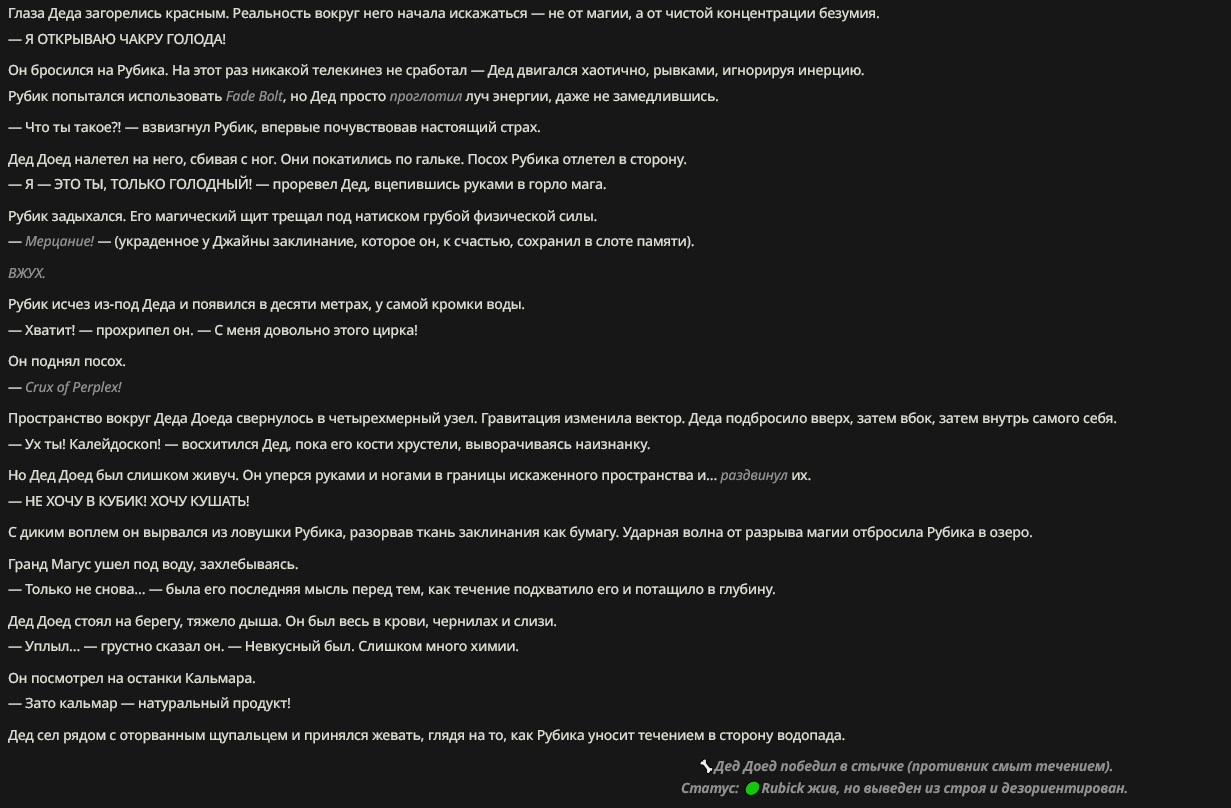 Глаза Деда загорелись красным. Реальность вокруг него начала искажаться — не от магии, а от чистой концентрации безумия.
— Я ОТКРЫВАЮ ЧАКРУ ГОЛОДА!

Он бросился на Рубика. На этот раз никакой телекинез не сработал — Дед двигался хаотично, рывками, игнорируя инерцию.
Рубик попытался использовать Fade Bolt, но Дед просто проглотил луч энергии, даже не замедлившись.

— Что ты такое?! — взвизгнул Рубик, впервые почувствовав настоящий страх.

Дед Доед налетел на него, сбивая с ног. Они покатились по гальке. Посох Рубика отлетел в сторону.
— Я — ЭТО ТЫ, ТОЛЬКО ГОЛОДНЫЙ! — проревел Дед, вцепившись руками в горло мага.

Рубик задыхался. Его магический щит трещал под натиском грубой физической силы.
— Мерцание! — (украденное у Джайны заклинание, которое он, к счастью, сохранил в слоте памяти).

ВЖУХ.

Рубик исчез из-под Деда и появился в десяти метрах, у самой кромки воды.
— Хватит! — прохрипел он. — С меня довольно этого цирка!

Он поднял посох.
— Crux of Perplex!

Пространство вокруг Деда Доеда свернулось в четырехмерный узел. Гравитация изменила вектор. Деда подбросило вверх, затем вбок, затем внутрь самого себя.
— Ух ты! Калейдоскоп! — восхитился Дед, пока его кости хрустели, выворачиваясь наизнанку.

Но Дед Доед был слишком живуч. Он уперся руками и ногами в границы искаженного пространства и... раздвинул их.
— НЕ ХОЧУ В КУБИК! ХОЧУ КУШАТЬ!

С диким воплем он вырвался из ловушки Рубика, разорвав ткань заклинания как бумагу. Ударная волна от разрыва магии отбросила Рубика в озеро.

Гранд Магус ушел под воду, захлебываясь.
— Только не снова... — была его последняя мысль перед тем, как течение подхватило его и потащило в глубину.

Дед Доед стоял на берегу, тяжело дыша. Он был весь в крови, чернилах и слизи.
— Уплыл... — грустно сказал он. — Невкусный был. Слишком много химии.

Он посмотрел на останки Кальмара.
— Зато кальмар — натуральный продукт!

Дед сел рядом с оторванным щупальцем и принялся жевать, глядя на то, как Рубика уносит течением в сторону водопада.

Дед Доед победил в стычке (противник смыт течением).
Статус: Rubick жив, но выведен из строя и дезориентирован.